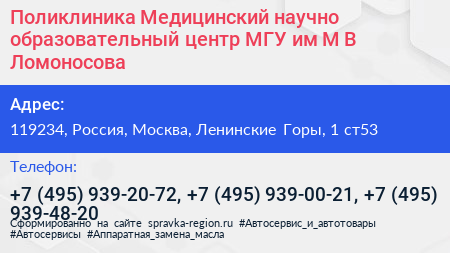 Поликлиника Медицинский научно образовательный центр МГУ им М В Ломоносова

Адрес:

119234, Россия, Москва, Ленинские Горы, 1 ст53

Телефон:

+7 (495) 939-20-72, +7 (495) 939-00-21, +7 (495) 939-48-20

Сформированно на сайте spravka-region.ru #Автосервис_и_автотовары #Автосервисы #Аппаратная_замена_масла